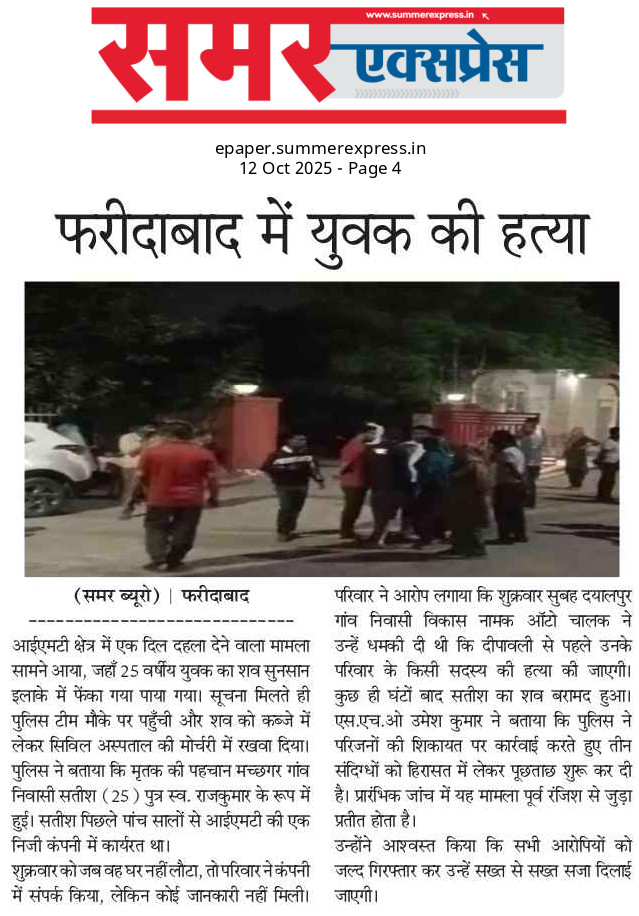 www.summerexpress.in

समर एक्सप्रेस

epaper.summerexpress.in
12 Oct 2025 - Page 4

फरीदाबाद में युवक की हत्या

(समर ब्यूरो) | फरीदाबाद
-----------------------------

आईएमटी क्षेत्र में एक दिल दहला देने वाला मामला सामने आया, जहाँ 25 वर्षीय युवक का शव सुनसान इलाके में फेंका गया पाया गया। सूचना मिलते ही पुलिस टीम मौके पर पहुँची और शव को कब्जे में लेकर सिविल अस्पताल की मोर्चरी में रखवा दिया। पुलिस ने बताया कि मृतक की पहचान मच्छगर गांव निवासी सतीश (25) पुत्र स्व. राजकुमार के रूप में हुई। सतीश पिछले पांच सालों से आईएमटी की एक निजी कंपनी में कार्यरत था।

शुक्रवार को जब वह घर नहीं लौटा, तो परिवार ने कंपनी में संपर्क किया, लेकिन कोई जानकारी नहीं मिली। परिवार ने आरोप लगाया कि शुक्रवार सुबह दयालपुर गांव निवासी विकास नामक ऑटो चालक ने उन्हें धमकी दी थी कि दीपावली से पहले उनके परिवार के किसी सदस्य की हत्या की जाएगी। कुछ ही घंटों बाद सतीश का शव बरामद हुआ। एस.एच.ओ उमेश कुमार ने बताया कि पुलिस ने परिजनों की शिकायत पर कार्रवाई करते हुए तीन संदिग्धों को हिरासत में लेकर पूछताछ शुरू कर दी है। प्रारंभिक जांच में यह मामला पूर्व रंजिश से जुड़ा प्रतीत होता है।

उन्होंने आश्वस्त किया कि सभी आरोपियों को जल्द गिरफ्तार कर उन्हें सख्त से सख्त सजा दिलाई जाएगी।